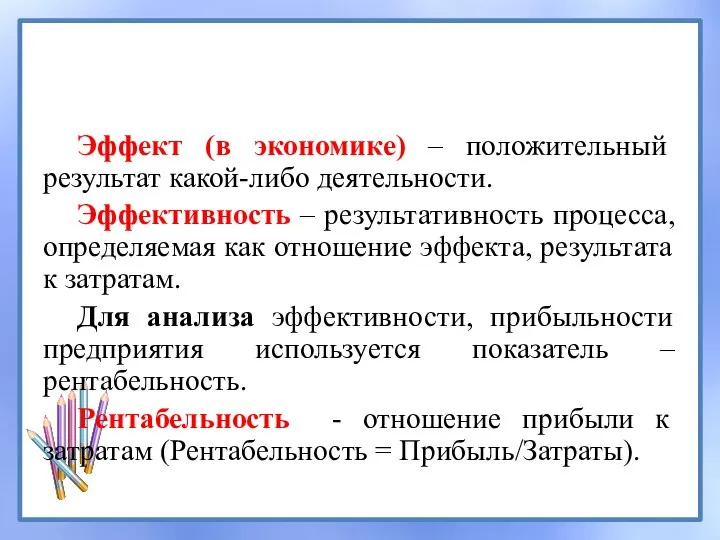 Эффект (в экономике) – положительный результат какой-либо деятельности.

Эффективность – результативность процесса, определяемая как отношение эффекта, результата к затратам.

Для анализа эффективности, прибыльности предприятия используется показатель – рентабельность.

Рентабельность - отношение прибыли к затратам (Рентабельность = Прибыль/Затраты).